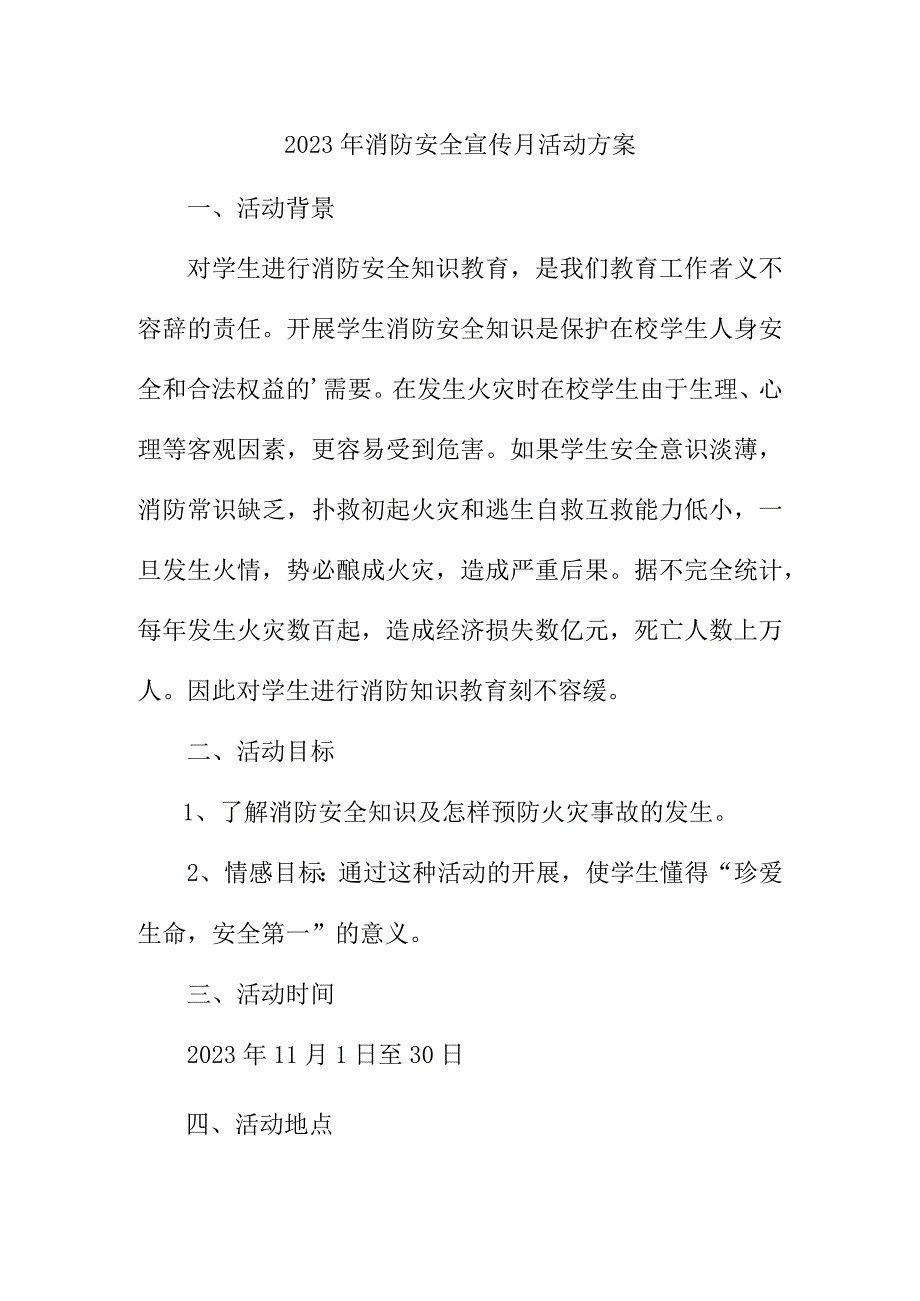 2023年消防安全宣传月活动方案

一、活动背景

对学生进行消防安全知识教育，是我们教育工作者义不容辞的责任。开展学生消防安全知识是保护在校学生人身安全和合法权益的’需要。在发生火灾时在校学生由于生理、心理等客观因素，更容易受到危害。如果学生安全意识淡薄，消防常识缺乏，扑救初起火灾和逃生自救互救能力低小，一旦发生火情，势必酿成火灾，造成严重后果。据不完全统计，每年发生火灾数百起，造成经济损失数亿元，死亡人数上万人。因此对学生进行消防知识教育刻不容缓。

二、活动目标

1、了解消防安全知识及怎样预防火灾事故的发生。

2、情感目标:通过这种活动的开展，使学生懂得“珍爱生命，安全第一”的意义。

三、活动时间

2023年11月1日至30日

四、活动地点